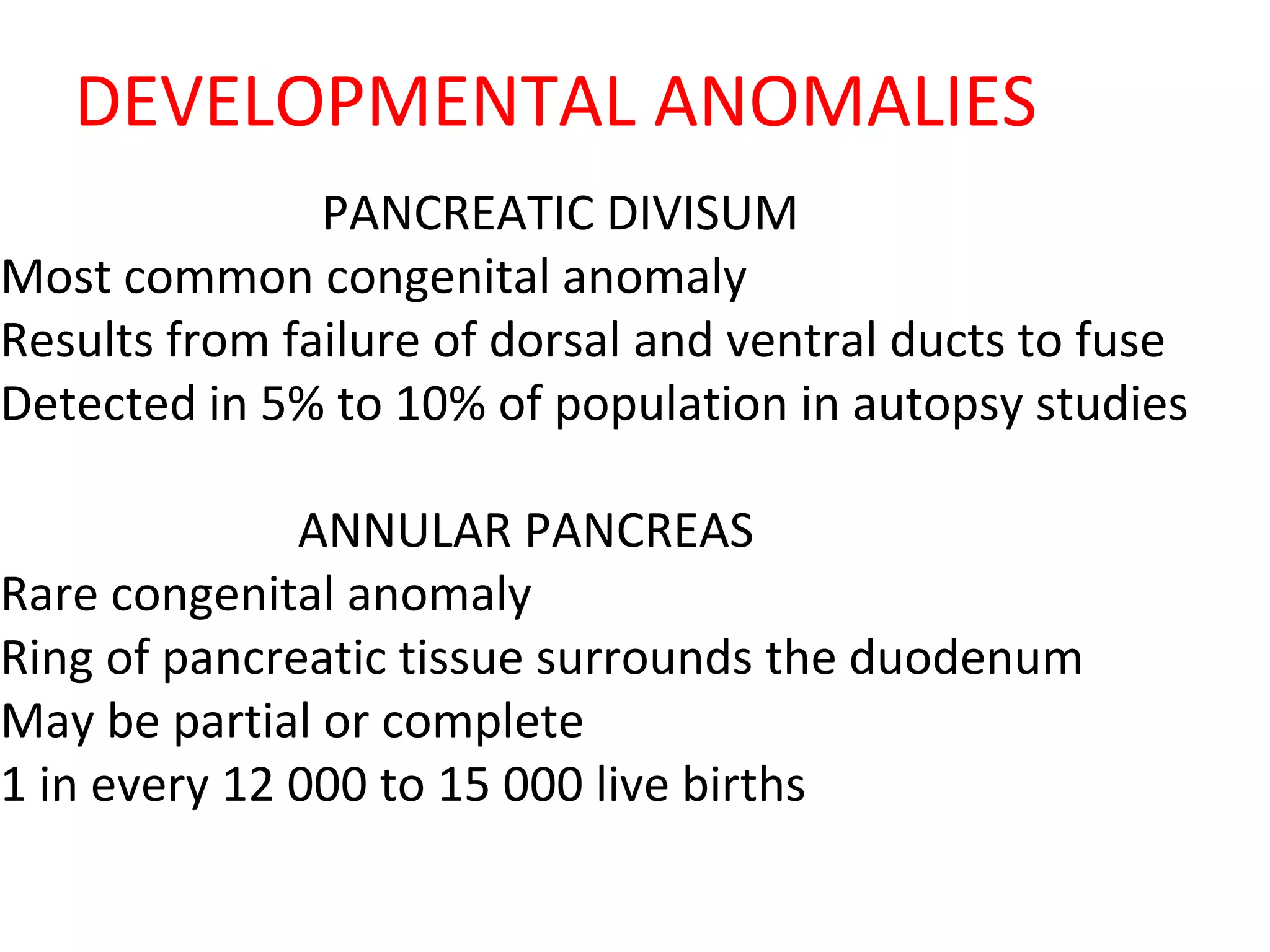 DEVELOPMENTAL ANOMALIES

PANCREATIC DIVISUM

Most common congenital anomaly

Results from failure of dorsal and ventral ducts to fuse

Detected in 5% to 10% of population in autopsy studies

ANNULAR PANCREAS

Rare congenital anomaly

Ring of pancreatic tissue surrounds the duodenum

May be partial or complete

1 in every 12 000 to 15 000 live births